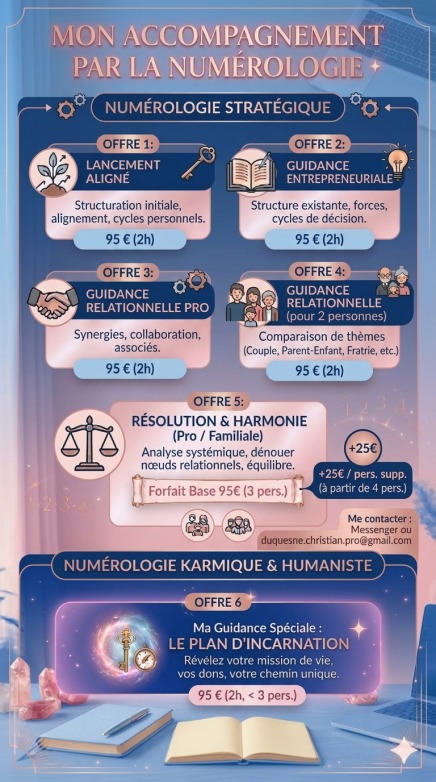 MON ACCOMPAGNEMENT PAR LA NUMÉROLOGIE

NUMÉROLOGIE STRATÉGIQUE

OFFRE 1:
LANCEMENT ALIGNÉ
Structuration initiale, alignement, cycles personnels.
95 € (2h)

OFFRE 2:
GUIDANCE ENTREPRENEURIALE
Structure existante, forces, cycles de décision.
95 € (2h)

OFFRE 3:
GUIDANCE RELATIONNELLE PRO
Synergies, collaboration, associés.
95 € (2h)

OFFRE 4:
GUIDANCE RELATIONNELLE
(pour 2 personnes)
Comparaison de thèmes
(Couple, Parent-Enfant, Fratrie, etc.)
95 € (2h)

OFFRE 5:
RÉSOLUTION & HARMONIE
(Pro / Familiale)
Analyse systémique, dénouer nœuds relationnels, équilibre.
Forfait Base 95€ (3 pers.)

+25€
+25€ / pers. supp.
(à partir de 4 pers.)

Me contacter :
Messenger ou
duquesne.christian.pro@gmail.com

NUMÉROLOGIE KARMIQUE & HUMANISTE

OFFRE 6
Ma Guidance Spéciale :
LE PLAN D'INCARNATION
Révélez votre mission de vie, vos dons, votre chemin unique.
95 € (2h, < 3 pers.)